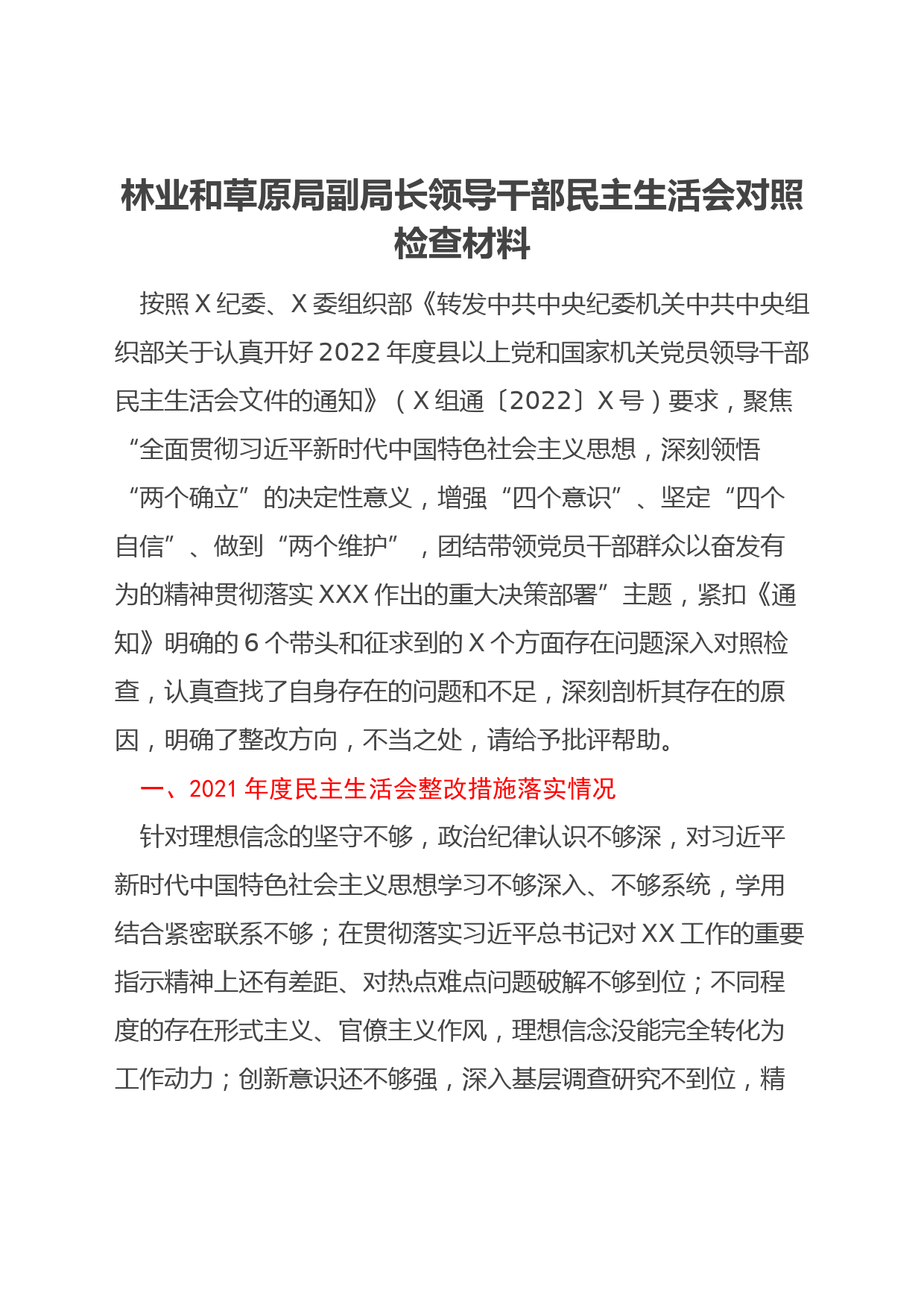 林业和草原局副局长领导干部民主生活会对照检查材料

按照X纪委、X委组织部《转发中共中央纪委机关中共中央组织部关于认真开好2022年度县以上党和国家机关党员领导干部民主生活会文件的通知》（X组通〔2022〕X号）要求，聚焦“全面贯彻习近平新时代中国特色社会主义思想，深刻领悟“两个确立”的决定性意义，增强“四个意识”、坚定“四个自信”、做到“两个维护”，团结带领党员干部群众以奋发有为的精神贯彻落实XXX作出的重大决策部署”主题，紧扣《通知》明确的6个带头和征求到的X个方面存在问题深入对照检查，认真查找了自身存在的问题和不足，深刻剖析其存在的原因，明确了整改方向，不当之处，请给予批评帮助。

一、2021年度民主生活会整改措施落实情况

针对理想信念的坚守不够，政治纪律认识不够深，对习近平新时代中国特色社会主义思想学习不够深入、不够系统，学用结合紧密联系不够；在贯彻落实习近平总书记对XX工作的重要指示精神上还有差距、对热点难点问题破解不够到位；不同程度的存在形式主义、官僚主义作风，理想信念没能完全转化为工作动力；创新意识还不够强，深入基层调查研究不到位，精